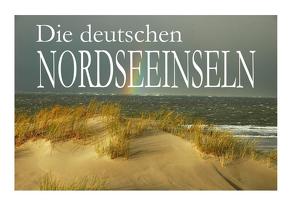 Die deutschen
NORDSEEINSELN